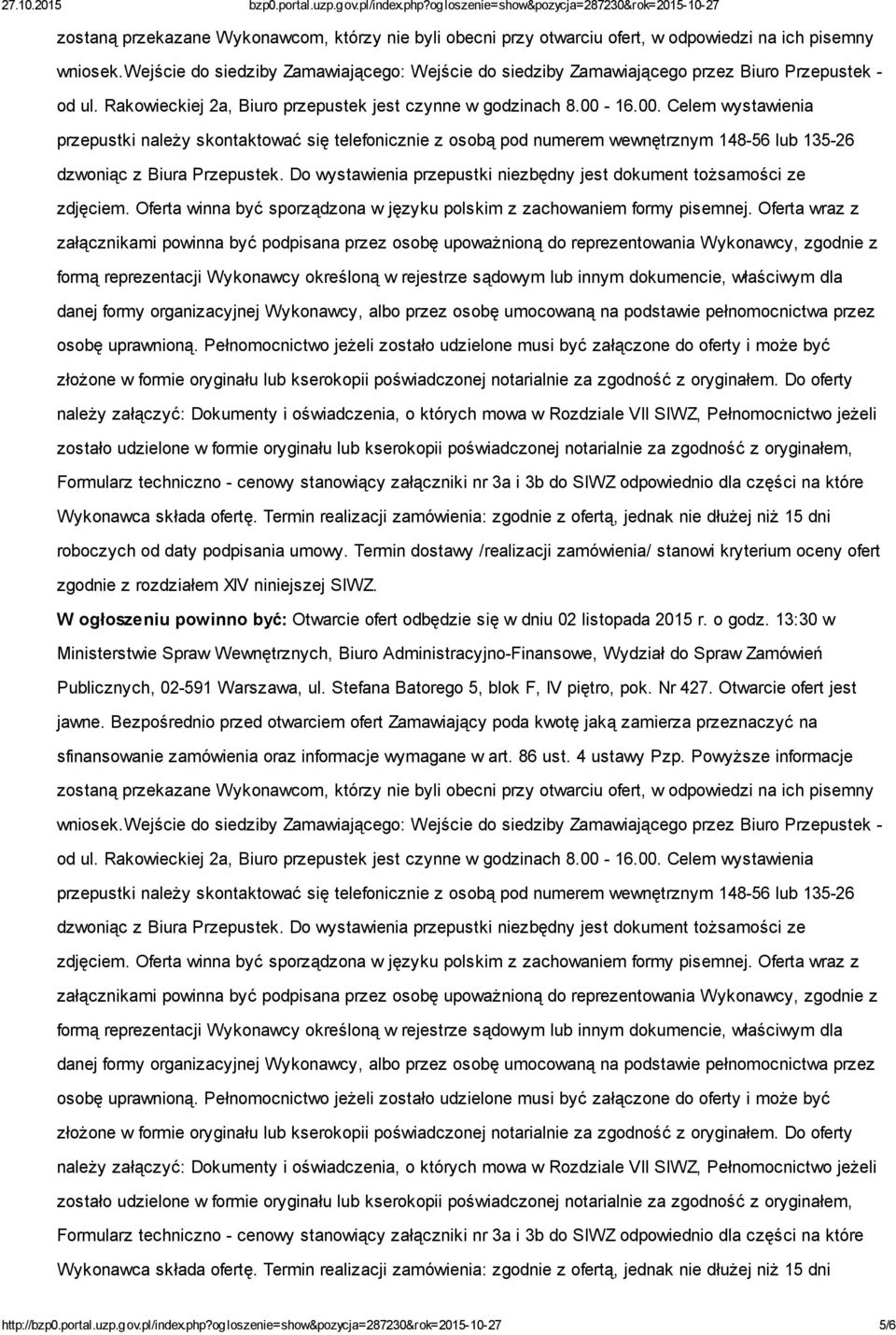 27.10.2015 bzp0.portal.uzp.gov.pl/index.php?ogloszenie=show&pozycja=287230&rok=2015-10-27

zostaną przekazane Wykonawcom, którzy nie byli obecni przy otwarciu ofert, w odpowiedzi na ich pisemny wniosek.Wejście do siedziby Zamawiającego: Wejście do siedziby Zamawiającego przez Biuro Przepustek - od ul. Rakowieckiej 2a, Biuro przepustek jest czynne w godzinach 8.00 - 16.00. Celem wystawienia przepustki należy skontaktować się telefonicznie z osobą pod numerem wewnętrznym 148-56 lub 135-26 dzwoniąc z Biura Przepustek. Do wystawienia przepustki niezbędny jest dokument tożsamości ze zdjęciem. Oferta winna być sporządzona w języku polskim z zachowaniem formy pisemnej. Oferta wraz z załącznikami powinna być podpisana przez osobę upoważnioną do reprezentowania Wykonawcy, zgodnie z formą reprezentacji Wykonawcy określoną w rejestrze sądowym lub innym dokumencie, właściwym dla danej formy organizacyjnej Wykonawcy, albo przez osobę umocowaną na podstawie pełnomocnictwa przez osobę uprawnioną. Pełnomocnictwo jeżeli zostało udzielone musi być załączone do oferty i może być złożone w formie oryginału lub kserokopii poświadczonej notarialnie za zgodność z oryginałem. Do oferty należy załączyć: Dokumenty i oświadczenia, o których mowa w Rozdziale VII SIWZ, Pełnomocnictwo jeżeli zostało udzielone w formie oryginału lub kserokopii poświadczonej notarialnie za zgodność z oryginałem, Formularz techniczno - cenowy stanowiący załączniki nr 3a i 3b do SIWZ odpowiednio dla części na które Wykonawca składa ofertę. Termin realizacji zamówienia: zgodnie z ofertą, jednak nie dłużej niż 15 dni roboczych od daty podpisania umowy. Termin dostawy /realizacji zamówienia/ stanowi kryterium oceny ofert zgodnie z rozdziałem XIV niniejszej SIWZ.

W ogłoszeniu powinno być: Otwarcie ofert odbędzie się w dniu 02 listopada 2015 r. o godz. 13:30 w Ministerstwie Spraw Wewnętrznych, Biuro Administracyjno-Finansowe, Wydział do Spraw Zamówień Publicznych, 02-591 Warszawa, ul. Stefana Batorego 5, blok F, IV piętro, pok. Nr 427. Otwarcie ofert jest jawne. Bezpośrednio przed otwarciem ofert Zamawiający poda kwotę jaką zamierza przeznaczyć na sfinansowanie zamówienia oraz informacje wymagane w art. 86 ust. 4 ustawy Pzp. Powyższe informacje zostaną przekazane Wykonawcom, którzy nie byli obecni przy otwarciu ofert, w odpowiedzi na ich pisemny wniosek.Wejście do siedziby Zamawiającego: Wejście do siedziby Zamawiającego przez Biuro Przepustek - od ul. Rakowieckiej 2a, Biuro przepustek jest czynne w godzinach 8.00 - 16.00. Celem wystawienia przepustki należy skontaktować się telefonicznie z osobą pod numerem wewnętrznym 148-56 lub 135-26 dzwoniąc z Biura Przepustek. Do wystawienia przepustki niezbędny jest dokument tożsamości ze zdjęciem. Oferta winna być sporządzona w języku polskim z zachowaniem formy pisemnej. Oferta wraz z załącznikami powinna być podpisana przez osobę upoważnioną do reprezentowania Wykonawcy, zgodnie z formą reprezentacji Wykonawcy określoną w rejestrze sądowym lub innym dokumencie, właściwym dla danej formy organizacyjnej Wykonawcy, albo przez osobę umocowaną na podstawie pełnomocnictwa przez osobę uprawnioną. Pełnomocnictwo jeżeli zostało udzielone musi być załączone do oferty i może być złożone w formie oryginału lub kserokopii poświadczonej notarialnie za zgodność z oryginałem. Do oferty należy załączyć: Dokumenty i oświadczenia, o których mowa w Rozdziale VII SIWZ, Pełnomocnictwo jeżeli zostało udzielone w formie oryginału lub kserokopii poświadczonej notarialnie za zgodność z oryginałem, Formularz techniczno - cenowy stanowiący załączniki nr 3a i 3b do SIWZ odpowiednio dla części na które Wykonawca składa ofertę. Termin realizacji zamówienia: zgodnie z ofertą, jednak nie dłużej niż 15 dni

http://bzp0.portal.uzp.gov.pl/index.php?ogloszenie=show&pozycja=287230&rok=2015-10-27 5/6